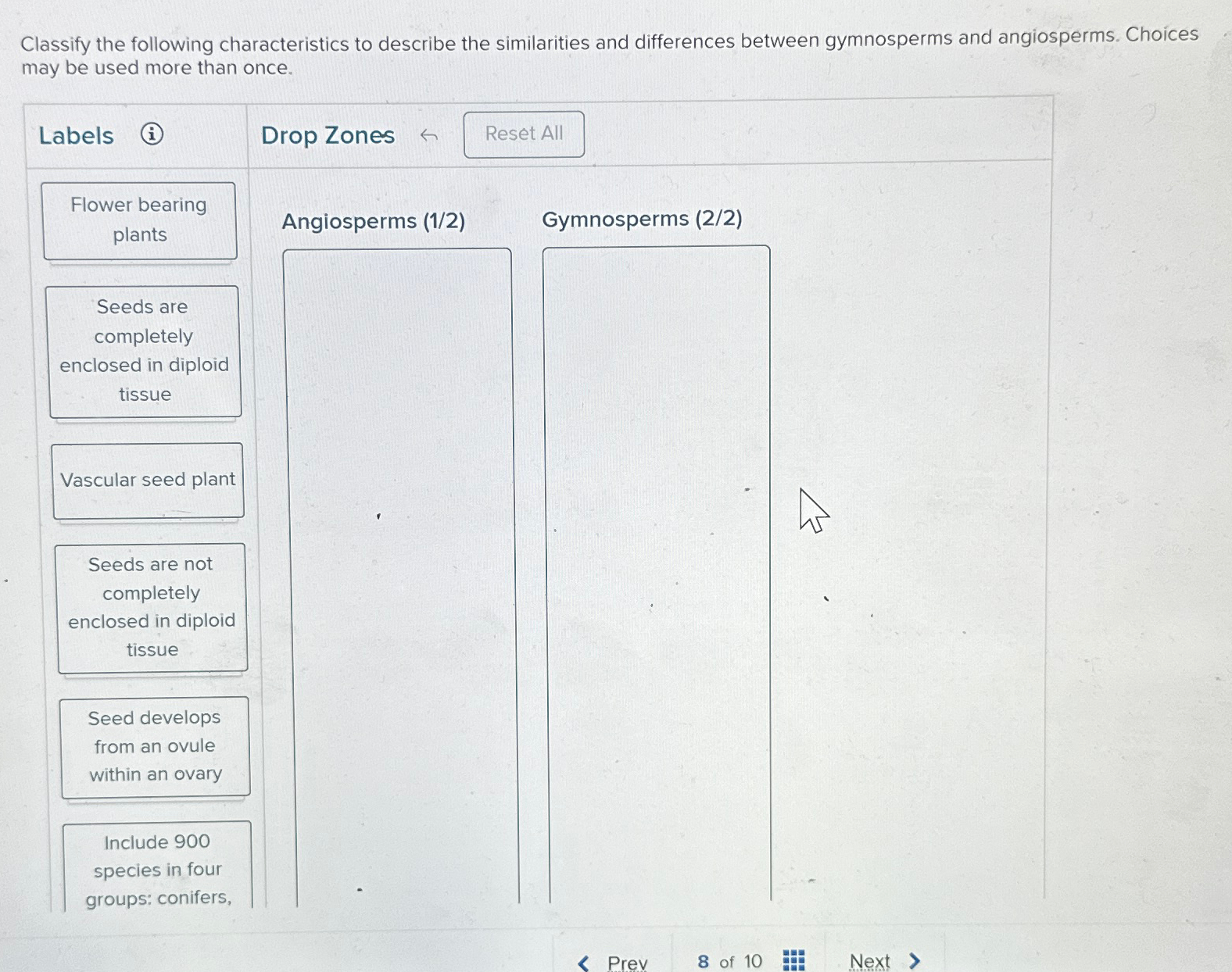 Classify the following characteristics to describe the similarities and differences between gymnosperms and angiosperms. Choices may be used more than once.

Labels

Drop Zones

Reset All

Flower bearing plants

Seeds are completely enclosed in diploid tissue

Vascular seed plant

Seeds are not completely enclosed in diploid tissue

Seed develops from an ovule within an ovary

Include 900 species in four groups: conifers,

Angiosperms (1/2)

Gymnosperms (2/2)

Prev

8 of 10

Next